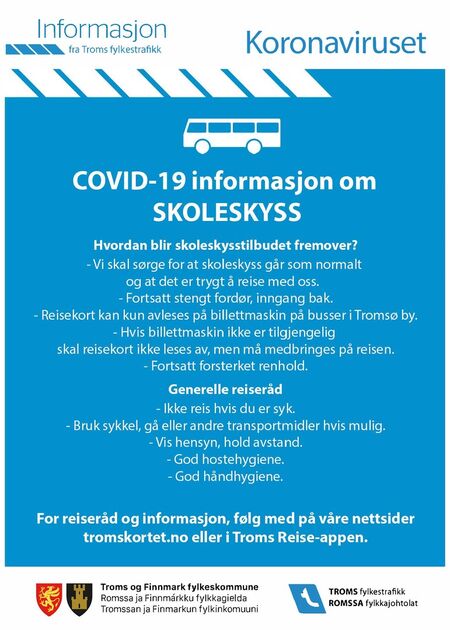 Informasjon
fra Troms fylkestrafikk

Koronaviruset

COVID-19 informasjon om SKOLESKYSS

Hvordan blir skoleskysstilbudet fremover?
- Vi skal sørge for at skoleskyss går som normalt og at det er trygt å reise med oss.
- Fortsatt stengt fordør, inngang bak.
- Reisekort kan kun avleses på billettmaskin på busser i Tromsø by.
- Hvis billettmaskin ikke er tilgjengelig skal reisekort ikke leses av, men må medbringes på reisen.
- Fortsatt forsterket renhold.

Generelle reiseråd
- Ikke reis hvis du er syk.
- Bruk sykkel, gå eller andre transportmidler hvis mulig.
- Vis hensyn, hold avstand.
- God hostehygiene.
- God håndhygiene.

For reiseråd og informasjon, følg med på våre nettsider tromskortet.no eller i Troms Reise-appen.

Troms og Finnmark fylkeskommune
Romssa ja Finnmárkku fylkkagielda
Tromssan ja Finmarkun fylkinkomuuni

TROMS fylkestrafikk
ROMSSA fylkkajohtolat